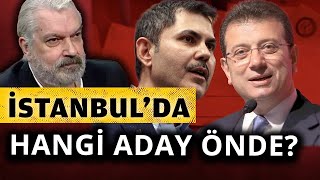 İSTANBUL'DA
HANGİ ADAY ÖNDE?